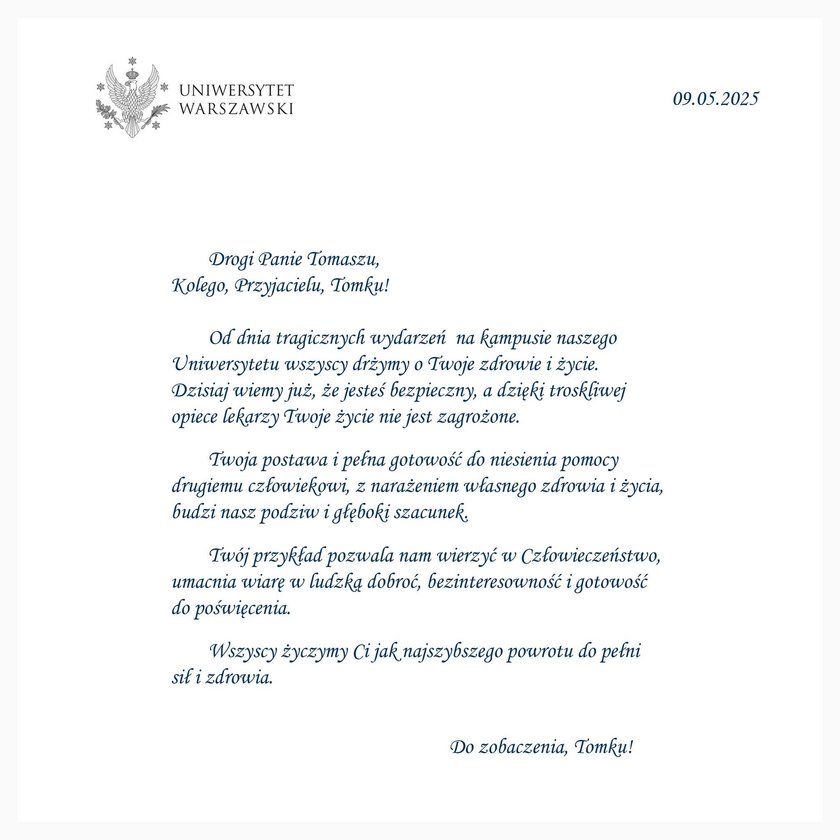 UNIWERSYTET
WARSZAWSKI

09.05.2025

Drogi Panie Tomaszu,
Kolego, Przyjacielu, Tomku!

Od dnia tragicznych wydarzeń na kampusie naszego Uniwersytetu wszyscy drżymy o Twoje zdrowie i życie. Dzisiaj wiemy już, że jesteś bezpieczny, a dzięki troskliwej opiece lekarzy Twoje życie nie jest zagrożone.

Twoja postawa i pełna gotowość do niesienia pomocy drugiemu człowiekowi, z narażeniem własnego zdrowia i życia, budzi nasz podziw i głęboki szacunek.

Twój przykład pozwala nam wierzyć w Człowieczeństwo, umacnia wiarę w ludzką dobroć, bezinteresowność i gotowość do poświęcenia.

Wszyscy życzymy Ci jak najszybszego powrotu do pełni sił i zdrowia.

Do zobaczenia, Tomku!